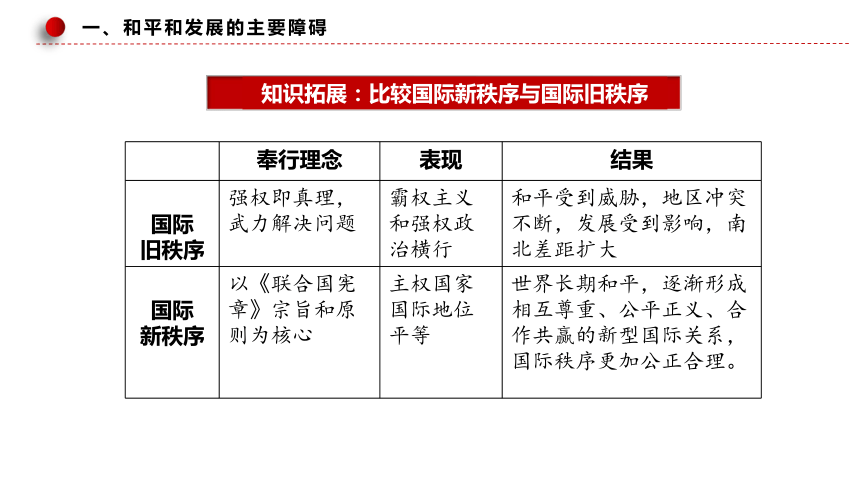 一、和平和发展的主要障碍

知识拓展：比较国际新秩序与国际旧秩序

| | 奉行理念 | 表现 | 结果 |
|---|---|---|---|
| 国际旧秩序 | 强权即真理，武力解决问题 | 霸权主义和强权政治横行 | 和平受到威胁，地区冲突不断，发展受到影响，南北差距扩大 |
| 国际新秩序 | 以《联合国宪章》宗旨和原则为核心 | 主权国家国际地位平等 | 世界长期和平，逐渐形成相互尊重、公平正义、合作共赢的新型国际关系，国际秩序更加公正合理。 |